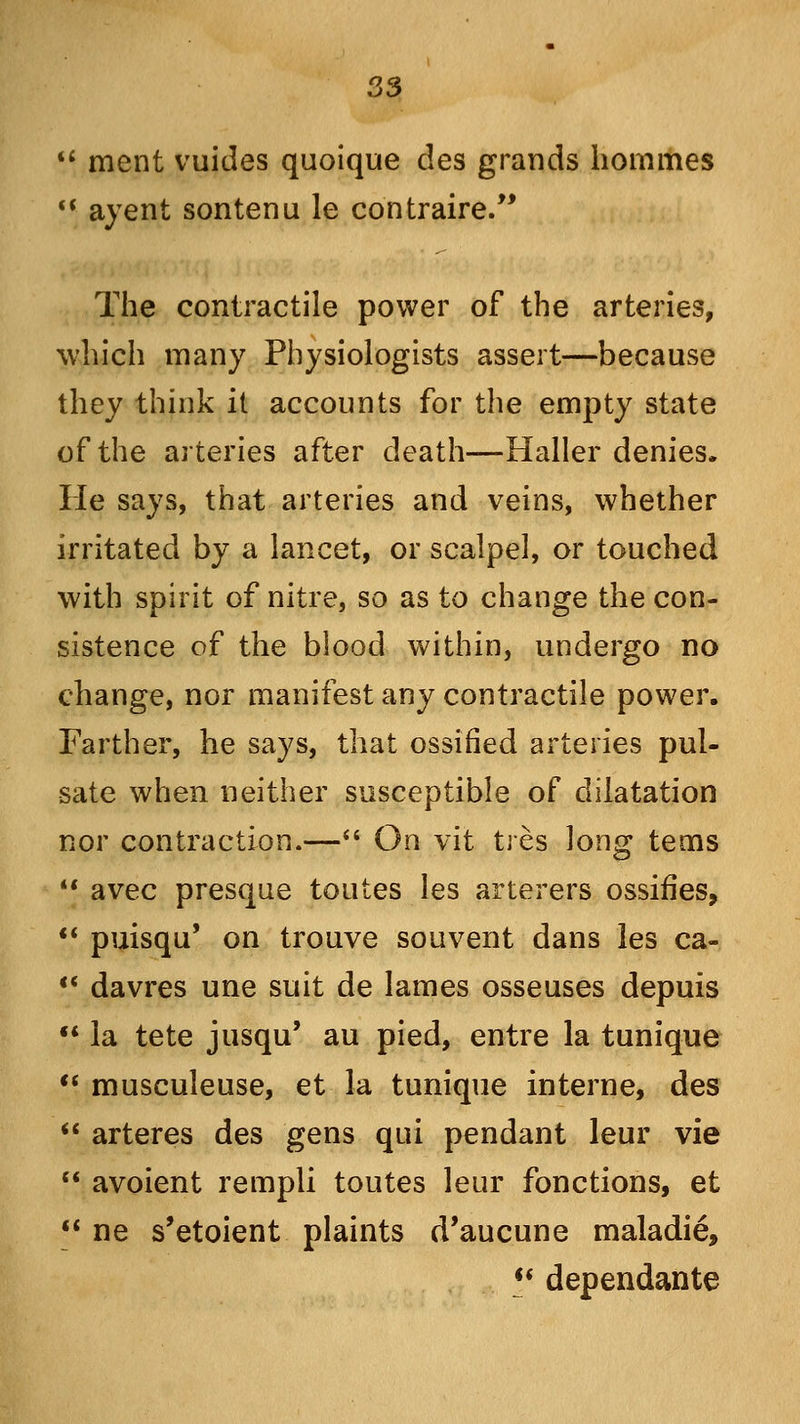 33

" ment vuides quoique des grands hommes " ayent sontenu le contraire."

The contractile power of the arteries, which many Physiologists assert—because they think it accounts for the empty state of the arteries after death—Haller denies. He says, that arteries and veins, whether irritated by a lancet, or scalpel, or touched with spirit of nitre, so as to change the consistence of the blood within, undergo no change, nor manifest any contractile power. Farther, he says, that ossified arteries pulsate when neither susceptible of dilatation nor contraction.—" On vit très long tems " avec presque toutes les arterers ossifies, " puisqu' on trouve souvent dans les ca- " davres une suit de lames osseuses depuis " la tete jusqu' au pied, entre la tunique " musculeuse, et la tunique interne, des " arteres des gens qui pendant leur vie " avoient rempli toutes leur fonctions, et " ne s'etoient plaints d'aucune maladié, " dependante